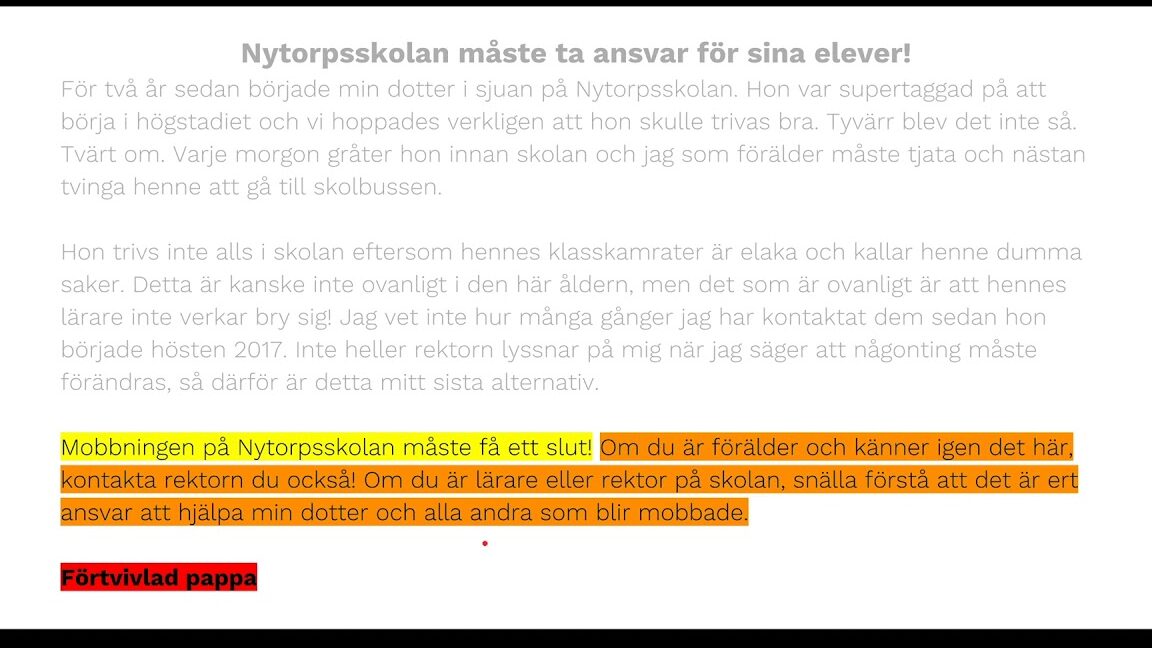 Nytorpsskolan måste ta ansvar för sina elever!

För två år sedan började min dotter i sjuan på Nytorpsskolan. Hon var supertaggad på att börja i högstadiet och vi hoppades verkligen att hon skulle trivas bra. Tyvärr blev det inte så. Tvärt om. Varje morgon gråter hon innan skolan och jag som förälder måste tjata och nästan tvinga henne att gå till skolbussen.

Hon trivs inte alls i skolan eftersom hennes klasskamrater är elaka och kallar henne dumma saker. Detta är kanske inte ovanligt i den här åldern, men det som är ovanligt är att hennes lärare inte verkar bry sig! Jag vet inte hur många gånger jag har kontaktat dem sedan hon började hösten 2017. Inte heller rektorn lyssnar på mig när jag säger att någonting måste förändras, så därför är detta mitt sista alternativ.

Mobbningen på Nytorpsskolan måste få ett slut! Om du är förälder och känner igen det här, kontakta rektorn du också! Om du är lärare eller rektor på skolan, snälla förstå att det är ert ansvar att hjälpa min dotter och alla andra som blir mobbade.

Förtvivlad pappa